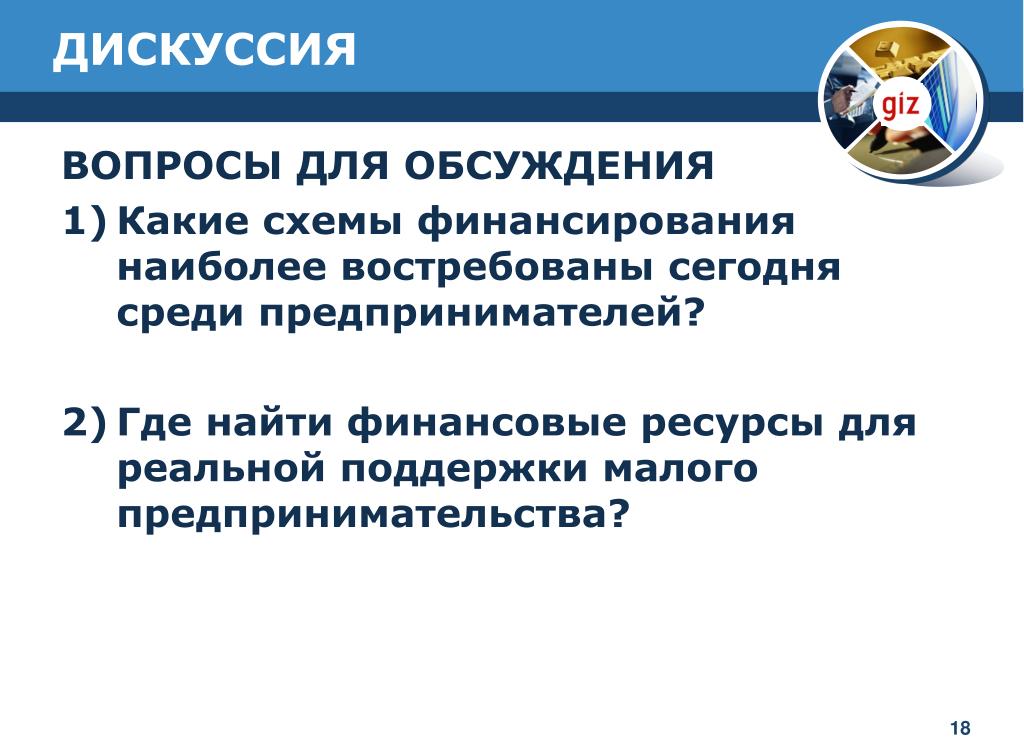 ДИСКУССИЯ

giz

ВОПРОСЫ ДЛЯ ОБСУЖДЕНИЯ

1) Какие схемы финансирования наиболее востребованы сегодня среди предпринимателей?

2) Где найти финансовые ресурсы для реальной поддержки малого предпринимательства?

18